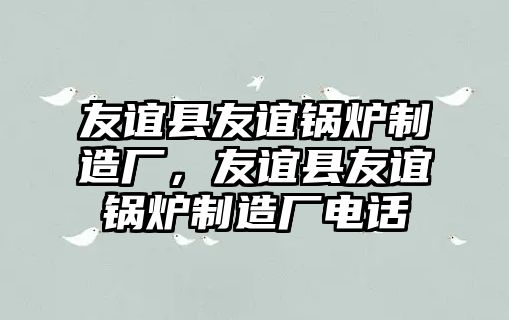 友谊县友谊锅炉制造厂，友谊县友谊锅炉制造厂电话